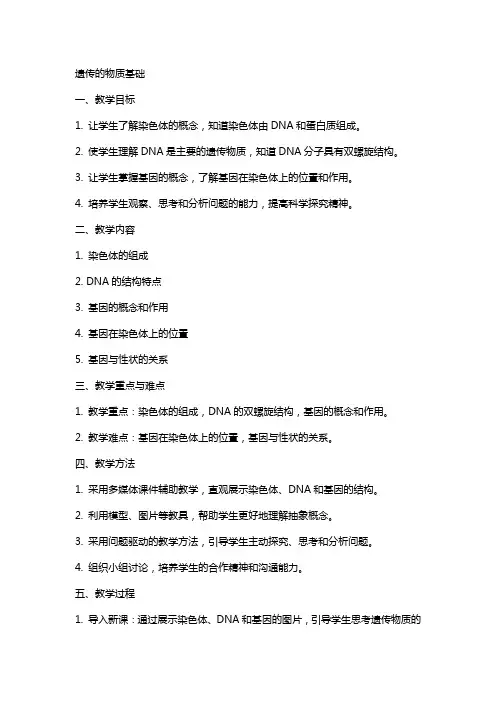 遗传的物质基础

一、教学目标

1. 让学生了解染色体的概念，知道染色体由 DNA 和蛋白质组成。

2. 使学生理解 DNA 是主要的遗传物质，知道 DNA 分子具有双螺旋结构。

3. 让学生掌握基因的概念，了解基因在染色体上的位置和作用。

4. 培养学生观察、思考和分析问题的能力，提高科学探究精神。

二、教学内容

1. 染色体的组成

2. DNA 的结构特点

3. 基因的概念和作用

4. 基因在染色体上的位置

5. 基因与性状的关系

三、教学重点与难点

1. 教学重点：染色体的组成，DNA 的双螺旋结构，基因的概念和作用。

2. 教学难点：基因在染色体上的位置，基因与性状的关系。

四、教学方法

1. 采用多媒体课件辅助教学，直观展示染色体、DNA 和基因的结构。

2. 利用模型、图片等教具，帮助学生更好地理解抽象概念。

3. 采用问题驱动的教学方法，引导学生主动探究、思考和分析问题。

4. 组织小组讨论，培养学生的合作精神和沟通能力。

五、教学过程

1. 导入新课：通过展示染色体、DNA 和基因的图片，引导学生思考遗传物质的